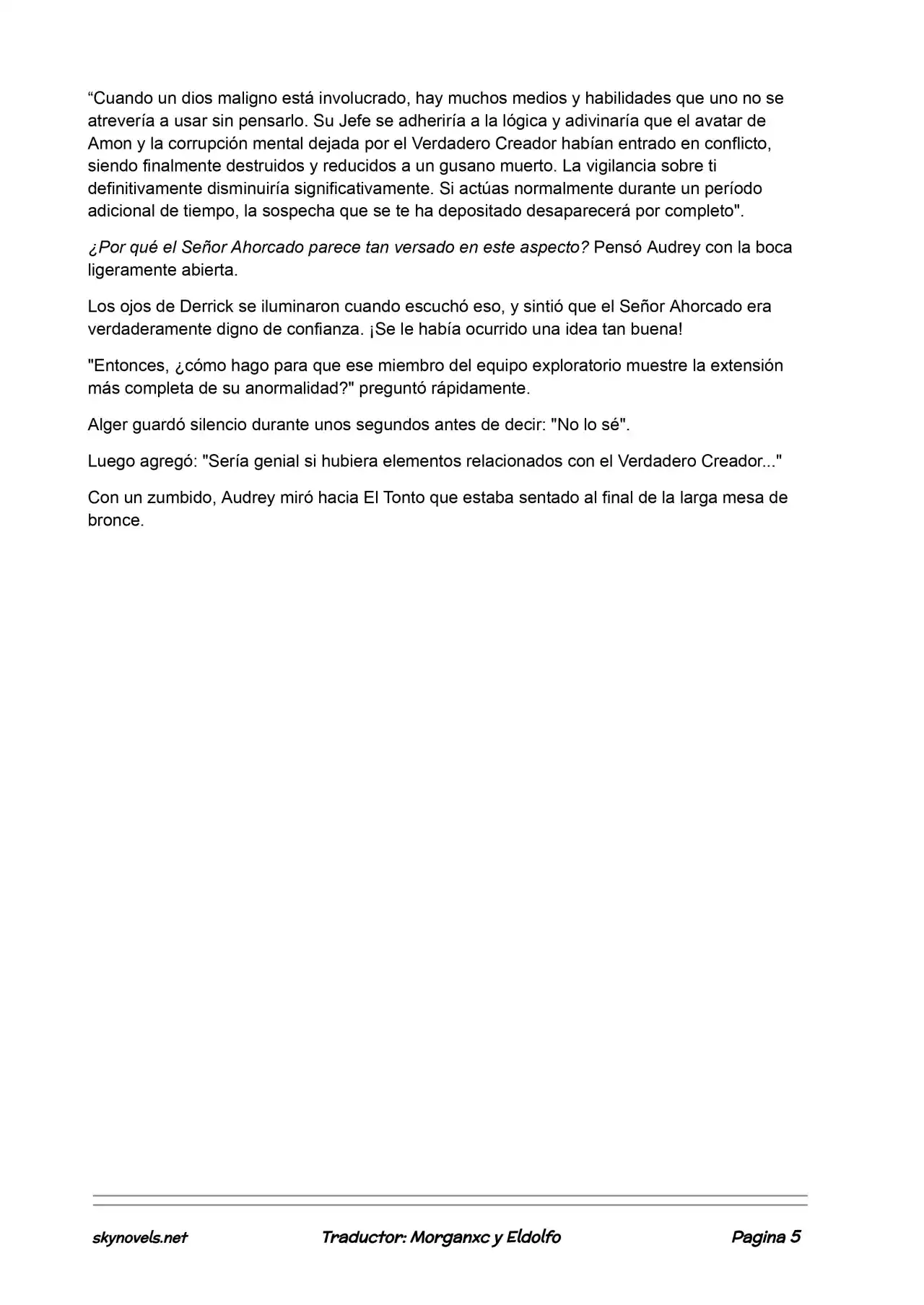 “Cuando un dios maligno está involucrado, hay muchos medios y habilidades que uno no se atrevería a usar sin pensarlo. Su Jefe se adheriría a la lógica y adivinaría que el avatar de Amon y la corrupción mental dejada por el Verdadero Creador habían entrado en conflicto, siendo finalmente destruidos y reducidos a un gusano muerto. La vigilancia sobre ti definitivamente disminuiría significativamente. Si actúas normalmente durante un período adicional de tiempo, la sospecha que se te ha depositado desaparecerá por completo".

¿Por qué el Señor Ahorcado parece tan versado en este aspecto? Pensó Audrey con la boca ligeramente abierta.

Los ojos de Derrick se iluminaron cuando escuchó eso, y sintió que el Señor Ahorcado era verdaderamente digno de confianza. ¡Se le había ocurrido una idea tan buena!

"Entonces, ¿cómo hago para que ese miembro del equipo exploratorio muestre la extensión más completa de su anormalidad?" preguntó rápidamente.

Alger guardó silencio durante unos segundos antes de decir: "No lo sé".

Luego agregó: "Sería genial si hubiera elementos relacionados con el Verdadero Creador..."

Con un zumbido, Audrey miró hacia El Tonto que estaba sentado al final de la larga mesa de bronce.

skynovels.net Traductor: Morganxc y Eldolfo Pagina 5